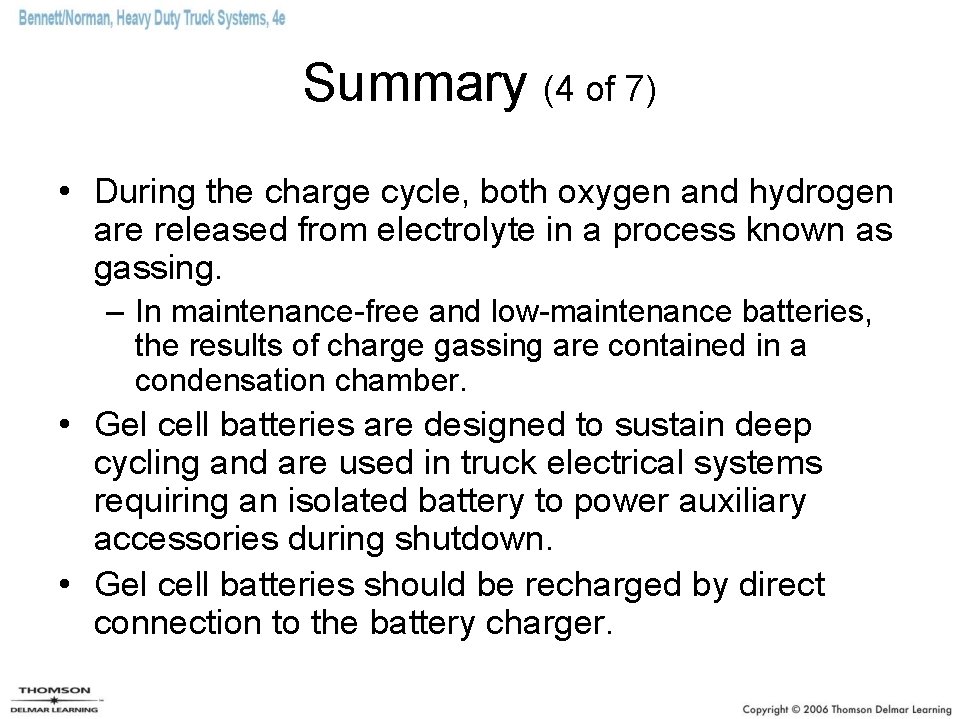 Bennett/Norman, Heavy Duty Truck Systems, 4e

Summary (4 of 7)

• During the charge cycle, both oxygen and hydrogen are released from electrolyte in a process known as gassing.
– In maintenance-free and low-maintenance batteries, the results of charge gassing are contained in a condensation chamber.
• Gel cell batteries are designed to sustain deep cycling and are used in truck electrical systems requiring an isolated battery to power auxiliary accessories during shutdown.
• Gel cell batteries should be recharged by direct connection to the battery charger.

THOMSON
DELMAR LEARNING

Copyright © 2006 Thomson Delmar Learning